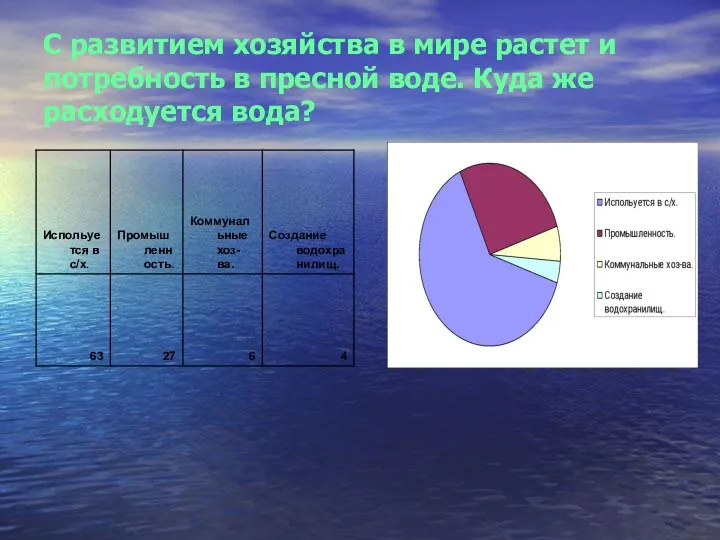 С развитием хозяйства в мире растет и потребность в пресной воде. Куда же расходуется вода?

| Используется в с/х. | Промышленность. | Коммунальные хоз-ва. | Создание водохранилищ. |
|---|---|---|---|
| 63 | 27 | 6 | 4 |

Используется в с/х.
Промышленность.
Коммунальные хоз-ва.
Создание водохранилищ.